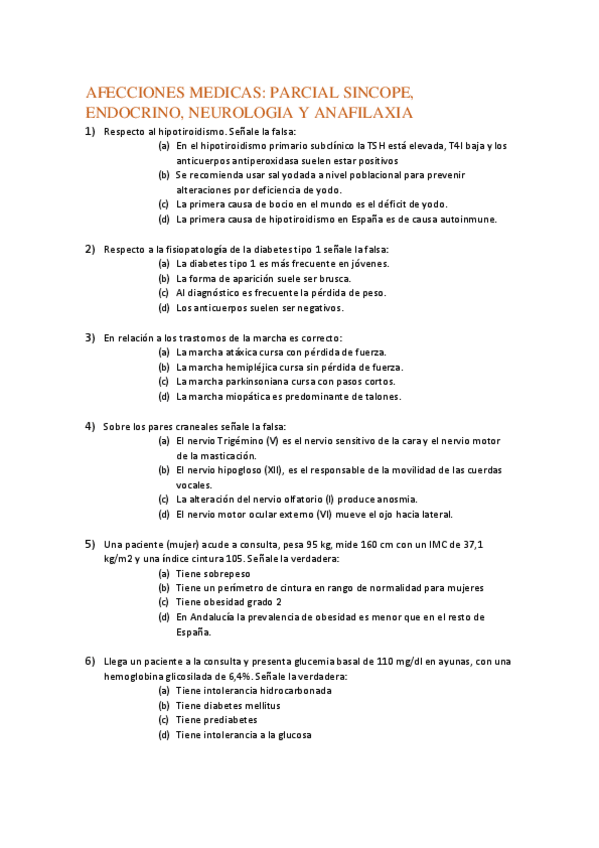 AFECCIONES MEDICAS: PARCIAL SINCOPE, ENDOCRINO, NEUROLOGIA Y ANAFILAXIA

1) Respecto al hipotiroidismo. Señale la falsa:
(a) En el hipotiroidismo primario subclínico la TSH está elevada, T4l baja y los anticuerpos antiperoxidasa suelen estar positivos
(b) Se recomienda usar sal yodada a nivel poblacional para prevenir alteraciones por deficiencia de yodo.
(c) La primera causa de bocio en el mundo es el déficit de yodo.
(d) La primera causa de hipotiroidismo en España es de causa autoinmune.

2) Respecto a la fisiopatología de la diabetes tipo 1 señale la falsa:
(a) La diabetes tipo 1 es más frecuente en jóvenes.
(b) La forma de aparición suele ser brusca.
(c) Al diagnóstico es frecuente la pérdida de peso.
(d) Los anticuerpos suelen ser negativos.

3) En relación a los trastornos de la marcha es correcto:
(a) La marcha atáxica cursa con pérdida de fuerza.
(b) La marcha hemipléjica cursa sin pérdida de fuerza.
(c) La marcha parkinsoniana cursa con pasos cortos.
(d) La marcha miopática es predominante de talones.

4) Sobre los pares craneales señale la falsa:
(a) El nervio Trigémino (V) es el nervio sensitivo de la cara y el nervio motor de la masticación.
(b) El nervio hipogloso (XII), es el responsable de la movilidad de las cuerdas vocales.
(c) La alteración del nervio olfatorio (I) produce anosmia.
(d) El nervio motor ocular externo (VI) mueve el ojo hacia lateral.

5) Una paciente (mujer) acude a consulta, pesa 95 kg, mide 160 cm con un IMC de 37,1 kg/m2 y una índice cintura 105. Señale la verdadera:
(a) Tiene sobrepeso
(b) Tiene un perímetro de cintura en rango de normalidad para mujeres
(c) Tiene obesidad grado 2
(d) En Andalucía la prevalencia de obesidad es menor que en el resto de España.

6) Llega un paciente a la consulta y presenta glucemia basal de 110 mg/dl en ayunas, con una hemoglobina glicosilada de 6,4%. Señale la verdadera:
(a) Tiene intolerancia hidrocarbonada
(b) Tiene diabetes mellitus
(c) Tiene prediabetes
(d) Tiene intolerancia a la glucosa